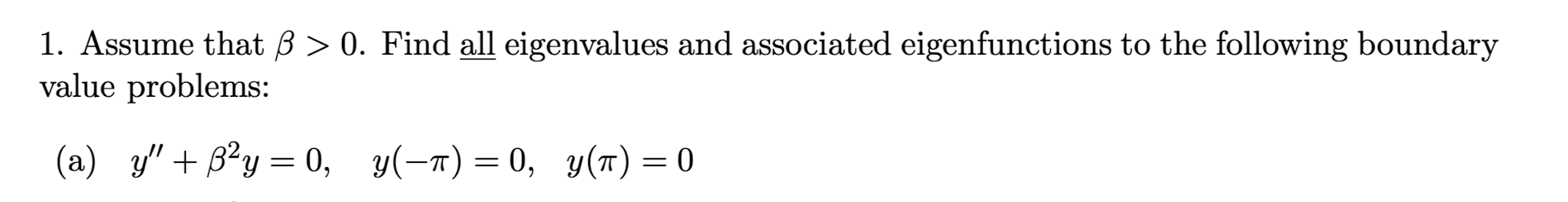 1. Assume that $\beta > 0$. Find all eigenvalues and associated eigenfunctions to the following boundary value problems:

(a) $y'' + \beta^2 y = 0, \quad y(-\pi) = 0, \quad y(\pi) = 0$